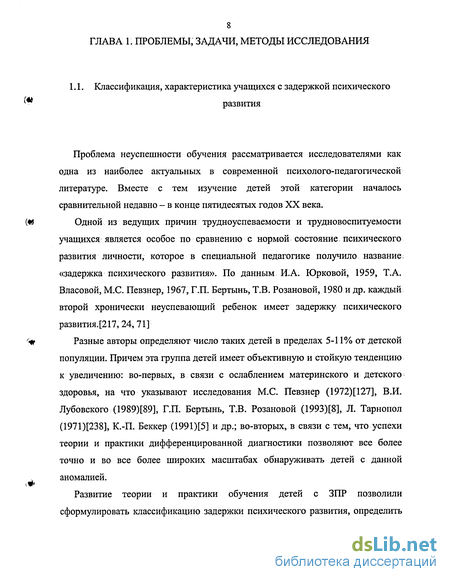 8

ГЛАВА 1. ПРОБЛЕМЫ, ЗАДАЧИ, МЕТОДЫ ИССЛЕДОВАНИЯ

1.1. Классификация, характеристика учащихся с задержкой психического развития

Проблема неуспешности обучения рассматривается исследователями как одна из наиболее актуальных в современной психолого-педагогической литературе. Вместе с тем изучение детей этой категории началось сравнительной недавно – в конце пятидесятых годов XX века.

Одной из ведущих причин трудноуспеваемости и трудновоспитуемости учащихся является особое по сравнению с нормой состояние психического развития личности, которое в специальной педагогике получило название «задержка психического развития». По данным И.А. Юрковой, 1959, Т.А. Власовой, М.С. Певзнер, 1967, Г.П. Бертынь, Т.В. Розановой, 1980 и др. каждый второй хронически неуспевающий ребенок имеет задержку психического развития.[217, 24, 71]

Разные авторы определяют число таких детей в пределах 5-11% от детской популяции. Причем эта группа детей имеет объективную и стойкую тенденцию к увеличению: во-первых, в связи с ослаблением материнского и детского здоровья, на что указывают исследования М.С. Певзнер (1972)[127], В.И. Лубовского (1989)[89], Г.П. Бертынь, Т.В. Розановой (1993)[8], Л. Тарнопол (1971)[238], К.-П. Беккер (1991)[5] и др.; во-вторых, в связи с тем, что успехи теории и практики дифференцированной диагностики позволяют все более точно и во все более широких масштабах обнаруживать детей с данной аномалией.

Развитие теории и практики обучения детей с ЗПР позволили сформулировать классификацию задержки психического развития, определить

dsLib.net
библиотека диссертаций